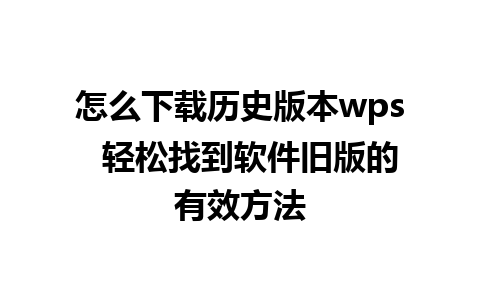 怎么下载历史版本wps 轻松找到软件旧版的有效方法